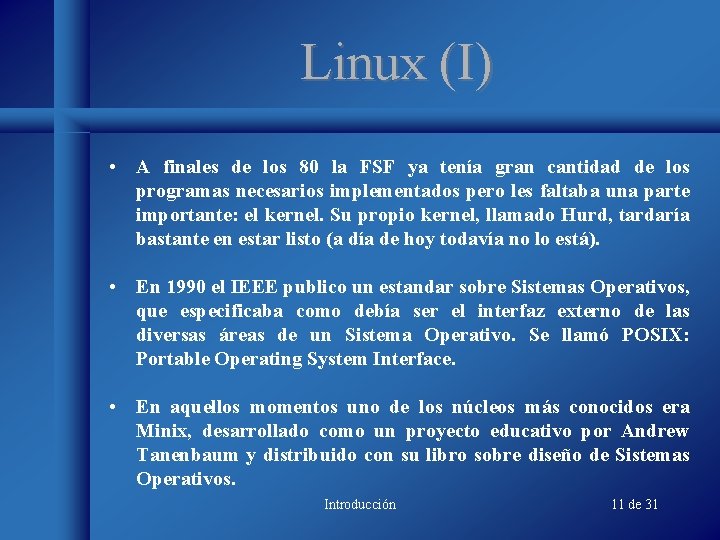 Linux (I)

• A finales de los 80 la FSF ya tenía gran cantidad de los programas necesarios implementados pero les faltaba una parte importante: el kernel. Su propio kernel, llamado Hurd, tardaría bastante en estar listo (a día de hoy todavía no lo está).

• En 1990 el IEEE publico un estandar sobre Sistemas Operativos, que especificaba como debía ser el interfaz externo de las diversas áreas de un Sistema Operativo. Se llamó POSIX: Portable Operating System Interface.

• En aquellos momentos uno de los núcleos más conocidos era Minix, desarrollado como un proyecto educativo por Andrew Tanenbaum y distribuido con su libro sobre diseño de Sistemas Operativos.

Introducción

11 de 31